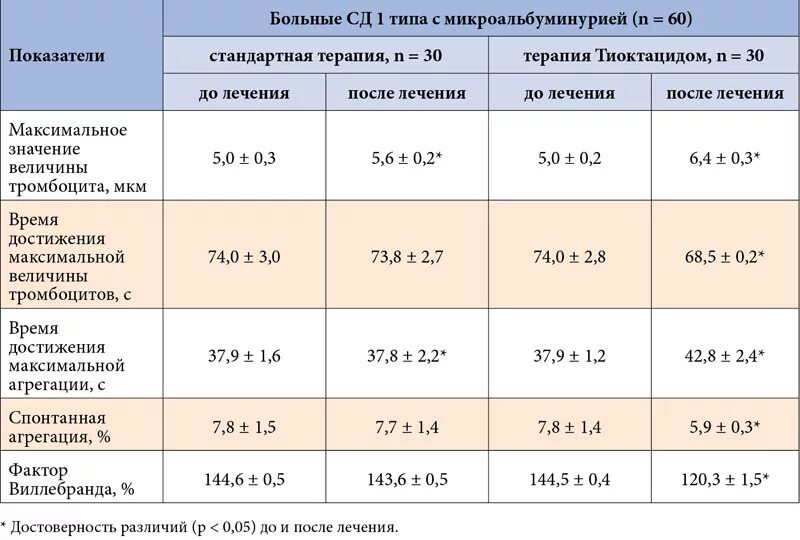 | Показатели | Больные СД 1 типа с микроальбуминурией (n = 60) | | | |
|---|---|---|---|---|
| | стандартная терапия, n = 30 | | терапия Тиоктацидом, n = 30 | |
| | до лечения | после лечения | до лечения | после лечения |
| Максимальное значение величины тромбоцита, мкм | 5,0 ± 0,3 | 5,6 ± 0,2* | 5,0 ± 0,2 | 6,4 ± 0,3* |
| Время достижения максимальной величины тромбоцитов, с | 74,0 ± 3,0 | 73,8 ± 2,7 | 74,0 ± 2,8 | 68,5 ± 0,2* |
| Время достижения максимальной агрегации, с | 37,9 ± 1,6 | 37,8 ± 2,2* | 37,9 ± 1,2 | 42,8 ± 2,4* |
| Спонтанная агрегация, % | 7,8 ± 1,5 | 7,7 ± 1,4 | 7,8 ± 1,4 | 5,9 ± 0,3* |
| Фактор Виллебранда, % | 144,6 ± 0,5 | 143,6 ± 0,5 | 144,5 ± 0,4 | 120,3 ± 1,5* |

* Достоверность различий (p < 0,05) до и после лечения.